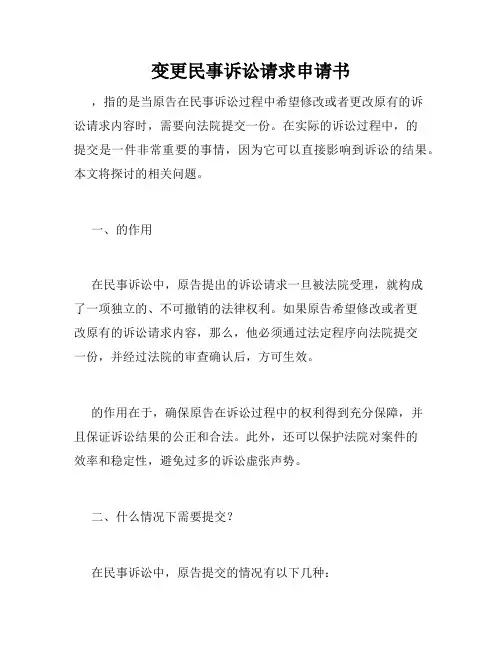 变更民事诉讼请求申请书

，指的是当原告在民事诉讼过程中希望修改或者更改原有的诉讼请求内容时，需要向法院提交一份。在实际的诉讼过程中，的提交是一件非常重要的事情，因为它可以直接影响到诉讼的结果。本文将探讨的相关问题。

一、的作用

在民事诉讼中，原告提出的诉讼请求一旦被法院受理，就构成了一项独立的、不可撤销的法律权利。如果原告希望修改或者更改原有的诉讼请求内容，那么，他必须通过法定程序向法院提交一份，并经过法院的审查确认后，方可生效。

的作用在于，确保原告在诉讼过程中的权利得到充分保障，并且保证诉讼结果的公正和合法。此外，还可以保护法院对案件的效率和稳定性，避免过多的诉讼虚张声势。

二、什么情况下需要提交？

在民事诉讼中，原告提交的情况有以下几种：